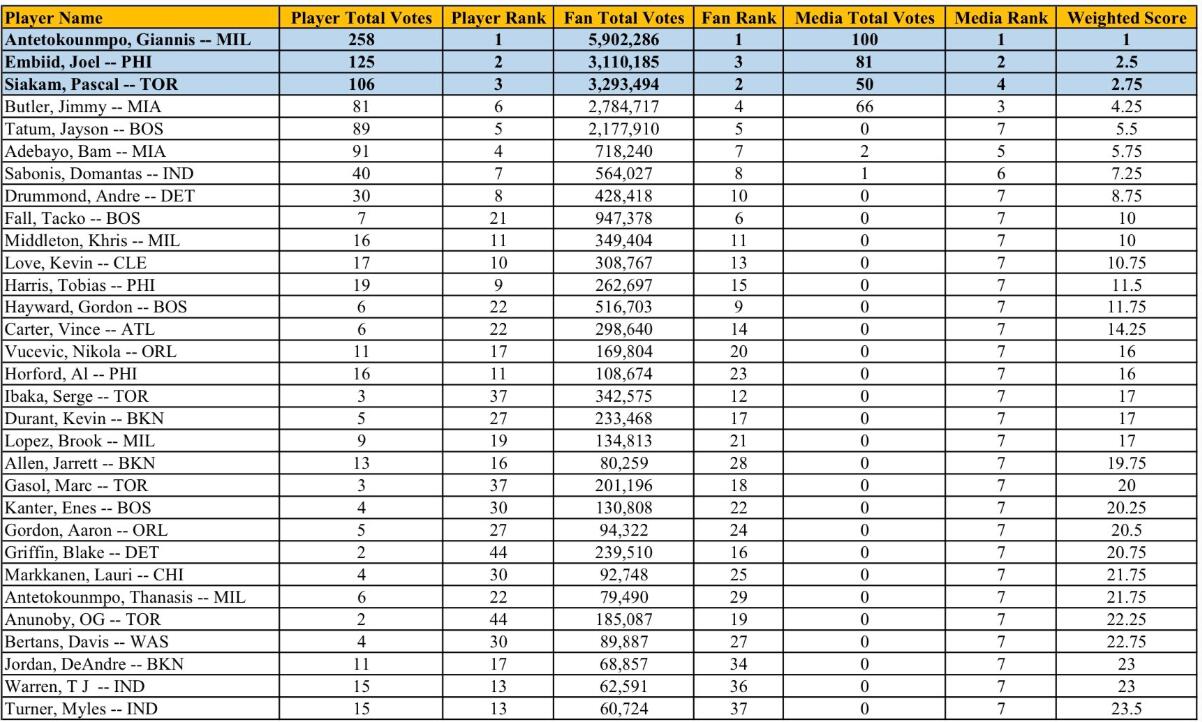 | Player Name | Player Total Votes | Player Rank | Fan Total Votes | Fan Rank | Media Total Votes | Media Rank | Weighted Score |
|---|---|---|---|---|---|---|---|
| Antetokounmpo, Giannis -- MIL | 258 | 1 | 5,902,286 | 1 | 100 | 1 | 1 |
| Embiid, Joel -- PHI | 125 | 2 | 3,110,185 | 3 | 81 | 2 | 2.5 |
| Siakam, Pascal -- TOR | 106 | 3 | 3,293,494 | 2 | 50 | 4 | 2.75 |
| Butler, Jimmy -- MIA | 81 | 6 | 2,784,717 | 4 | 66 | 3 | 4.25 |
| Tatum, Jayson -- BOS | 89 | 5 | 2,177,910 | 5 | 0 | 7 | 5.5 |
| Adebayo, Bam -- MIA | 91 | 4 | 718,240 | 7 | 2 | 5 | 5.75 |
| Sabonis, Domantas -- IND | 40 | 7 | 564,027 | 8 | 1 | 6 | 7.25 |
| Drummond, Andre -- DET | 30 | 8 | 428,418 | 10 | 0 | 7 | 8.75 |
| Fall, Tacko -- BOS | 7 | 21 | 947,378 | 6 | 0 | 7 | 10 |
| Middleton, Khris -- MIL | 16 | 11 | 349,404 | 11 | 0 | 7 | 10 |
| Love, Kevin -- CLE | 17 | 10 | 308,767 | 13 | 0 | 7 | 10.75 |
| Harris, Tobias -- PHI | 19 | 9 | 262,697 | 15 | 0 | 7 | 11.5 |
| Hayward, Gordon -- BOS | 6 | 22 | 516,703 | 9 | 0 | 7 | 11.75 |
| Carter, Vince -- ATL | 6 | 22 | 298,640 | 14 | 0 | 7 | 14.25 |
| Vucevic, Nikola -- ORL | 11 | 17 | 169,804 | 20 | 0 | 7 | 16 |
| Horford, Al -- PHI | 16 | 11 | 108,674 | 23 | 0 | 7 | 16 |
| Ibaka, Serge -- TOR | 3 | 37 | 342,575 | 12 | 0 | 7 | 17 |
| Durant, Kevin -- BKN | 5 | 27 | 233,468 | 17 | 0 | 7 | 17 |
| Lopez, Brook -- MIL | 9 | 19 | 134,813 | 21 | 0 | 7 | 17 |
| Allen, Jarrett -- BKN | 13 | 16 | 80,259 | 28 | 0 | 7 | 19.75 |
| Gasol, Marc -- TOR | 3 | 37 | 201,196 | 18 | 0 | 7 | 20 |
| Kanter, Enes -- BOS | 4 | 30 | 130,808 | 22 | 0 | 7 | 20.25 |
| Gordon, Aaron -- ORL | 5 | 27 | 94,322 | 24 | 0 | 7 | 20.5 |
| Griffin, Blake -- DET | 2 | 44 | 239,510 | 16 | 0 | 7 | 20.75 |
| Markkanen, Lauri -- CHI | 4 | 30 | 92,748 | 25 | 0 | 7 | 21.75 |
| Antetokounmpo, Thanasis -- MIL | 6 | 22 | 79,490 | 29 | 0 | 7 | 21.75 |
| Anunoby, OG -- TOR | 2 | 44 | 185,087 | 19 | 0 | 7 | 22.25 |
| Bertans, Davis -- WAS | 4 | 30 | 89,887 | 27 | 0 | 7 | 22.75 |
| Jordan, DeAndre -- BKN | 11 | 17 | 68,857 | 34 | 0 | 7 | 23 |
| Warren, T J -- IND | 15 | 13 | 62,591 | 36 | 0 | 7 | 23 |
| Turner, Myles -- IND | 15 | 13 | 60,724 | 37 | 0 | 7 | 23.5 |